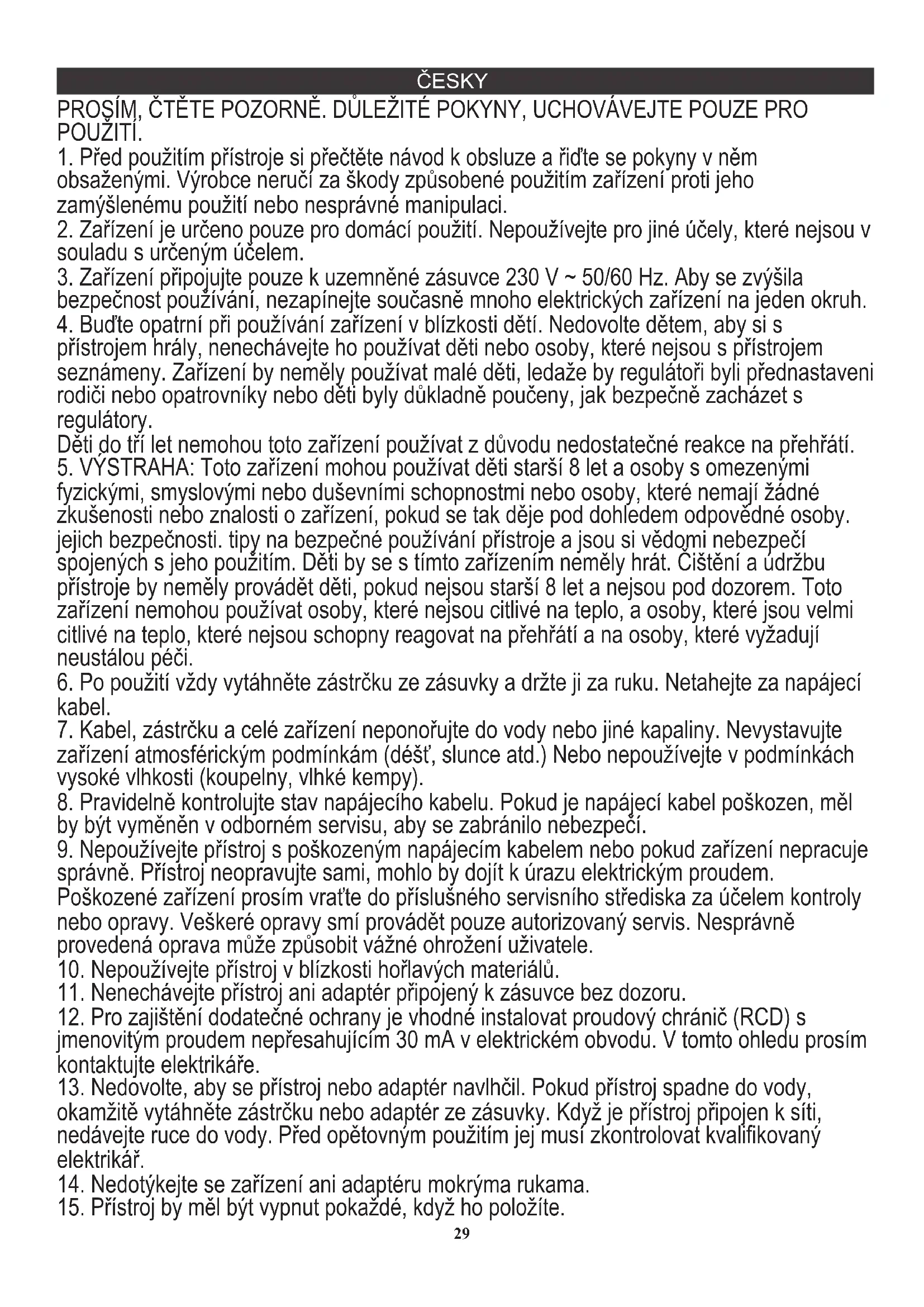 ČESKY

PROSÍM, ČTĚTE POZORNĚ. DŮLEŽITÉ POKYNY, UCHOVÁVEJTE POUZE PRO POUŽITÍ.

1. Před použitím přístroje si přečtěte návod k obsluze a řiďte se pokyny v něm obsaženými. Výrobce neručí za škody způsobené použitím zařízení proti jeho zamýšlenému použití nebo nesprávné manipulaci.
2. Zařízení je určeno pouze pro domácí použití. Nepoužívejte pro jiné účely, které nejsou v souladu s určeným účelem.
3. Zařízení připojujte pouze k uzemněné zásuvce 230 V ~ 50/60 Hz. Aby se zvýšila bezpečnost používání, nezapínejte současně mnoho elektrických zařízení na jeden okruh.
4. Buďte opatrní při používání zařízení v blízkosti dětí. Nedovolte dětem, aby si s přístrojem hrály, nenechávejte ho používat děti nebo osoby, které nejsou s přístrojem seznámeny. Zařízení by neměly používat malé děti, ledaže by regulátoři byli přednastaveni rodiči nebo opatrovníky nebo děti byly důkladně poučeny, jak bezpečně zacházet s regulátory.
Děti do tří let nemohou toto zařízení používat z důvodu nedostatečné reakce na přehřátí.
5. VÝSTRAHA: Toto zařízení mohou používat děti starší 8 let a osoby s omezenými fyzickými, smyslovými nebo duševními schopnostmi nebo osoby, které nemají žádné zkušenosti nebo znalosti o zařízení, pokud se tak děje pod dohledem odpovědné osoby. jejich bezpečnosti. tipy na bezpečné používání přístroje a jsou si vědomi nebezpečí spojených s jeho použitím. Děti by se s tímto zařízením neměly hrát. Čištění a údržbu přístroje by neměly provádět děti, pokud nejsou starší 8 let a nejsou pod dozorem. Toto zařízení nemohou používat osoby, které nejsou citlivé na teplo, a osoby, které jsou velmi citlivé na teplo, které nejsou schopny reagovat na přehřátí a na osoby, které vyžadují neustálou péči.
6. Po použití vždy vytáhněte zástrčku ze zásuvky a držte ji za ruku. Netahejte za napájecí kabel.
7. Kabel, zástrčku a celé zařízení neponořujte do vody nebo jiné kapaliny. Nevystavujte zařízení atmosférickým podmínkám (déšť, slunce atd.) Nebo nepoužívejte v podmínkách vysoké vlhkosti (koupelny, vlhké kempy).
8. Pravidelně kontrolujte stav napájecího kabelu. Pokud je napájecí kabel poškozen, měl by být vyměněn v odborném servisu, aby se zabránilo nebezpečí.
9. Nepoužívejte přístroj s poškozeným napájecím kabelem nebo pokud zařízení nepracuje správně. Přístroj neopravujte sami, mohlo by dojít k úrazu elektrickým proudem. Poškozené zařízení prosím vraťte do příslušného servisního střediska za účelem kontroly nebo opravy. Veškeré opravy smí provádět pouze autorizovaný servis. Nesprávně provedená oprava může způsobit vážné ohrožení uživatele.
10. Nepoužívejte přístroj v blízkosti hořlavých materiálů.
11. Nenechávejte přístroj ani adaptér připojený k zásuvce bez dozoru.
12. Pro zajištění dodatečné ochrany je vhodné instalovat proudový chránič (RCD) s jmenovitým proudem nepřesahujícím 30 mA v elektrickém obvodu. V tomto ohledu prosím kontaktujte elektrikáře.
13. Nedovolte, aby se přístroj nebo adaptér navlhčil. Pokud přístroj spadne do vody, okamžitě vytáhněte zástrčku nebo adaptér ze zásuvky. Když je přístroj připojen k síti, nedávejte ruce do vody. Před opětovným použitím jej musí zkontrolovat kvalifikovaný elektrikář.
14. Nedotýkejte se zařízení ani adaptéru mokrýma rukama.
15. Přístroj by měl být vypnut pokaždé, když ho položíte.

29